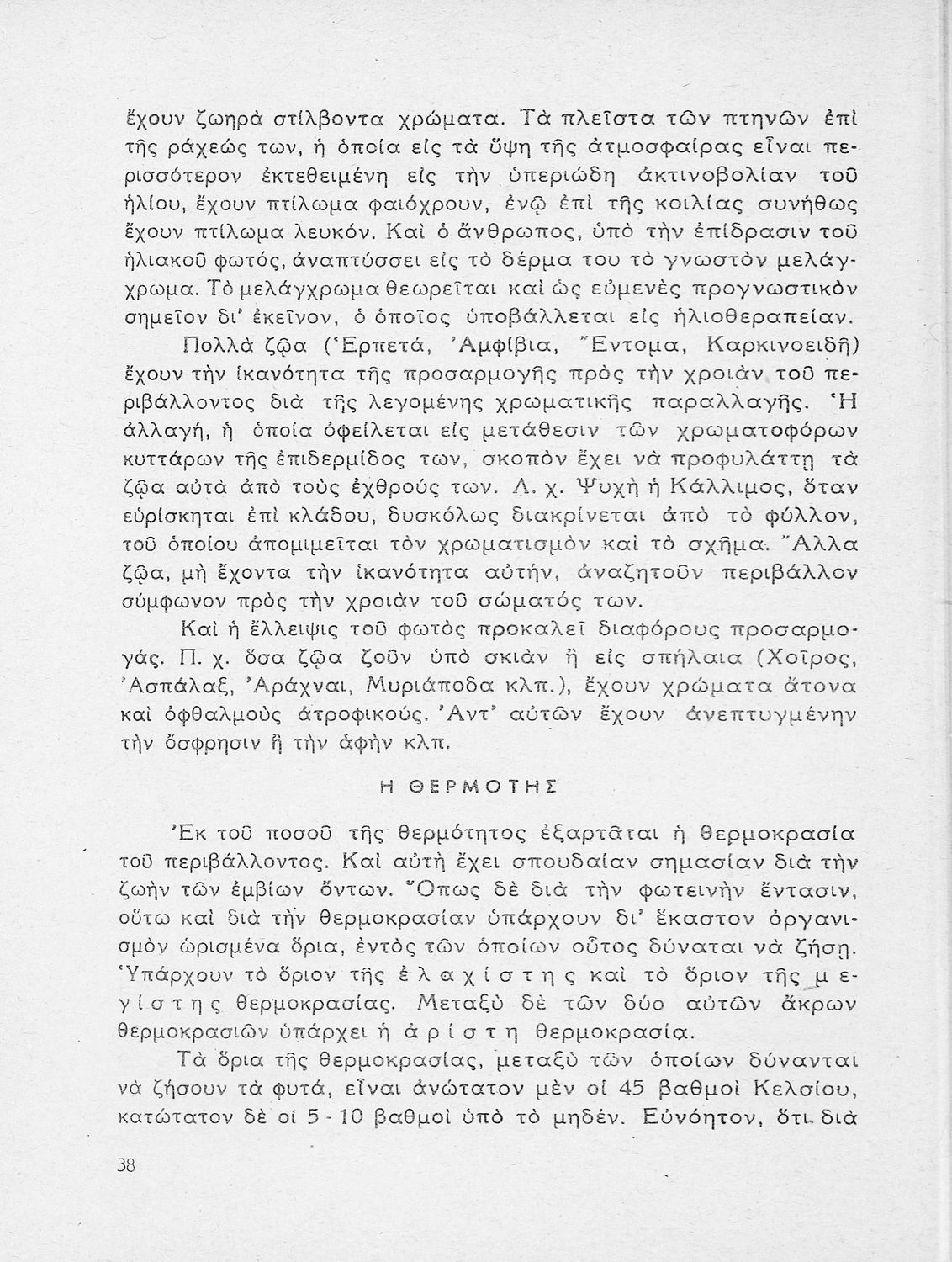 ἔχουν ζωηρὰ στίλβοντα χρώματα. Τὰ πλεῖστα τῶν πτηνῶν ἐπὶ τῆς ράχεώς των, ἡ ὁποία εἰς τὰ ὕψη τῆς ἀτμοσφαίρας εἶναι περισσότερον ἐκτεθειμένη εἰς τὴν ὑπεριώδη ἀκτινοβολίαν τοῦ ἡλίου, ἔχουν πτίλωμα φαιόχρουν, ἐνῷ ἐπὶ τῆς κοιλίας συνήθως ἔχουν πτίλωμα λευκόν. Καὶ ὁ ἄνθρωπος, ὑπὸ τὴν ἐπίδρασιν τοῦ ἡλιακοῦ φωτός, ἀναπτύσσει εἰς τὸ δέρμα του τὸ γνωστὸν μελάγχρωμα. Τὸ μελάγχρωμα θεωρεῖται καὶ ὡς εὐμενὲς προγνωστικὸν σημεῖον δι' ἐκεῖνον, ὁ ὁποῖος ὑποβάλλεται εἰς ἡλιοθεραπείαν.

Πολλὰ ζῷα (Ἑρπετά, Ἀμφίβια, Ἔντομα, Καρκινοειδῆ) ἔχουν τὴν ἱκανότητα τῆς προσαρμογῆς πρὸς τὴν χροιὰν τοῦ περιβάλλοντος διὰ τῆς λεγομένης χρωματικῆς παραλλαγῆς. Ἡ ἀλλαγή, ἡ ὁποία ὀφείλεται εἰς μετάθεσιν τῶν χρωματοφόρων κυττάρων τῆς ἐπιδερμίδος των, σκοπὸν ἔχει νὰ προφυλάττῃ τὰ ζῷα αὐτὰ ἀπὸ τοὺς ἐχθρούς των. Λ. χ. Ψυχὴ ἡ Κάλλιμος, ὅταν εὑρίσκηται ἐπὶ κλάδου, δυσκόλως διακρίνεται ἀπὸ τὸ φύλλον, τοῦ ὁποίου ἀπομιμεῖται τὸν χρωματισμὸν καὶ τὸ σχῆμα. Ἄλλα ζῷα, μὴ ἔχοντα τὴν ἱκανότητα αὐτήν, ἀναζητοῦν περιβάλλον σύμφωνον πρὸς τὴν χροιὰν τοῦ σώματός των.

Καὶ ἡ ἔλλειψις τοῦ φωτὸς προκαλεῖ διαφόρους προσαρμογάς. Π. χ. ὅσα ζῷα ζοῦν ὑπὸ σκιὰν ἢ εἰς σπήλαια (Χοῖρος, Ἀσπάλαξ, Ἀράχναι, Μυριάποδα κλπ.), ἔχουν χρώματα ἄτονα καὶ ὀφθαλμοὺς ἀτροφικούς. Ἀντ' αὐτῶν ἔχουν ἀνεπτυγμένην τὴν ὄσφρησιν ἢ τὴν ἀφὴν κλπ.

Η ΘΕΡΜΟΤΗΣ

Ἐκ τοῦ ποσοῦ τῆς θερμότητος ἐξαρτᾶται ἡ θερμοκρασία τοῦ περιβάλλοντος. Καὶ αὐτὴ ἔχει σπουδαίαν σημασίαν διὰ τὴν ζωὴν τῶν ἐμβίων ὄντων. Ὅπως δὲ διὰ τὴν φωτεινὴν ἔντασιν, οὕτω καὶ διὰ τὴν θερμοκρασίαν ὑπάρχουν δι' ἕκαστον ὀργανισμὸν ὡρισμένα ὅρια, ἐντὸς τῶν ὁποίων οὗτος δύναται νὰ ζήσῃ. Ὑπάρχουν τὸ ὅριον τῆς ἐλαχίστης καὶ τὸ ὅριον τῆς μεγίστης θερμοκρασίας. Μεταξὺ δὲ τῶν δύο αὐτῶν ἄκρων θερμοκρασιῶν ὑπάρχει ἡ ἀρίστη θερμοκρασία.

Τὰ ὅρια τῆς θερμοκρασίας, μεταξὺ τῶν ὁποίων δύνανται νὰ ζήσουν τὰ φυτά, εἶναι ἀνώτατον μὲν οἱ 45 βαθμοὶ Κελσίου, κατώτατον δὲ οἱ 5 - 10 βαθμοὶ ὑπὸ τὸ μηδέν. Εὐνόητον, ὅτι διὰ

38